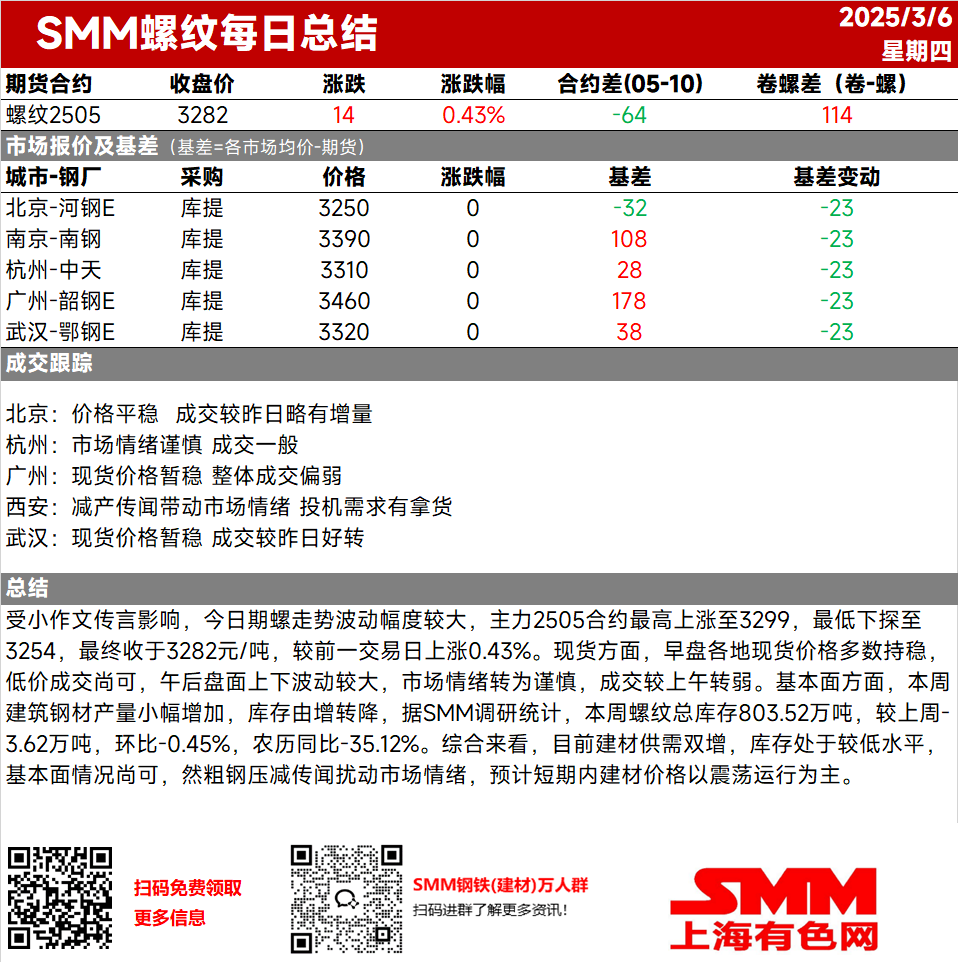 SMM螺纹每日总结

2025/3/6
星期四

| 期货合约 | 收盘价 | 涨跌 | 涨跌幅 | 合约差(05-10) | 卷螺差（卷-螺） |
|---|---|---|---|---|---|
| 螺纹2505 | 3282 | 14 | 0.43% | -64 | 114 |

市场报价及基差（基差=各市场均价-期货）

| 城市-钢厂 | 采购 | 价格 | 涨跌幅 | 基差 | 基差变动 |
|---|---|---|---|---|---|
| 北京-河钢E | 库提 | 3250 | 0 | -32 | -23 |
| 南京-南钢 | 库提 | 3390 | 0 | 108 | -23 |
| 杭州-中天 | 库提 | 3310 | 0 | 28 | -23 |
| 广州-韶钢E | 库提 | 3460 | 0 | 178 | -23 |
| 武汉-鄂钢E | 库提 | 3320 | 0 | 38 | -23 |

成交跟踪

北京：价格平稳 成交较昨日略有增量
杭州：市场情绪谨慎 成交一般
广州：现货价格暂稳 整体成交偏弱
西安：减产传闻带动市场情绪 投机需求有拿货
武汉：现货价格暂稳 成交较昨日好转

总结

受小作文传言影响，今日期螺走势波动幅度较大，主力2505合约最高上涨至3299，最低下探至3254，最终收于3282元/吨，较前一交易日上涨0.43%。现货方面，早盘各地现货价格多数持稳，低价成交尚可，午后盘面上下波动较大，市场情绪转为谨慎，成交较上午转弱。基本面方面，本周建筑钢材产量小幅增加，库存由增转降，据SMM调研统计，本周螺纹总库存803.52万吨，较上周-3.62万吨，环比-0.45%，农历同比-35.12%。综合来看，目前建材供需双增，库存处于较低水平，基本面情况尚可，然粗钢压减传闻扰动市场情绪，预计短期内建材价格以震荡运行为主。

扫码免费领取
更多信息

SMM钢铁(建材)万人群
扫码进群了解更多资讯!

SMM
上海有色网